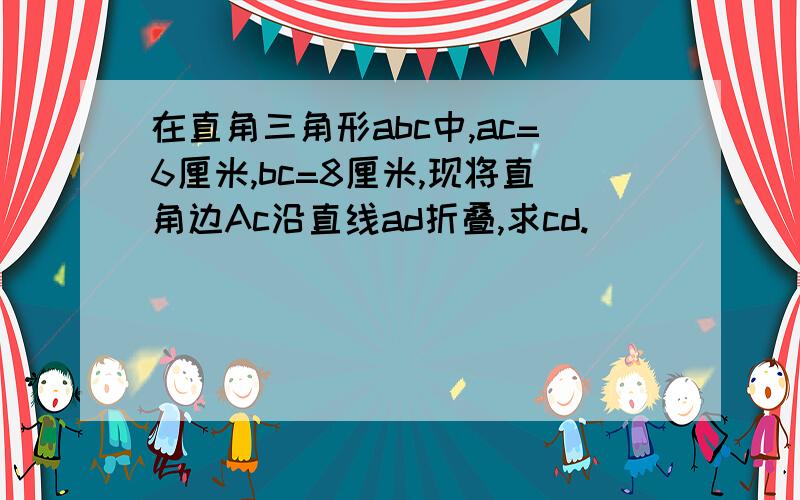 在直角三角形abc中,ac=6厘米,bc=8厘米,现将直角边Ac沿直线ad折叠,求cd.